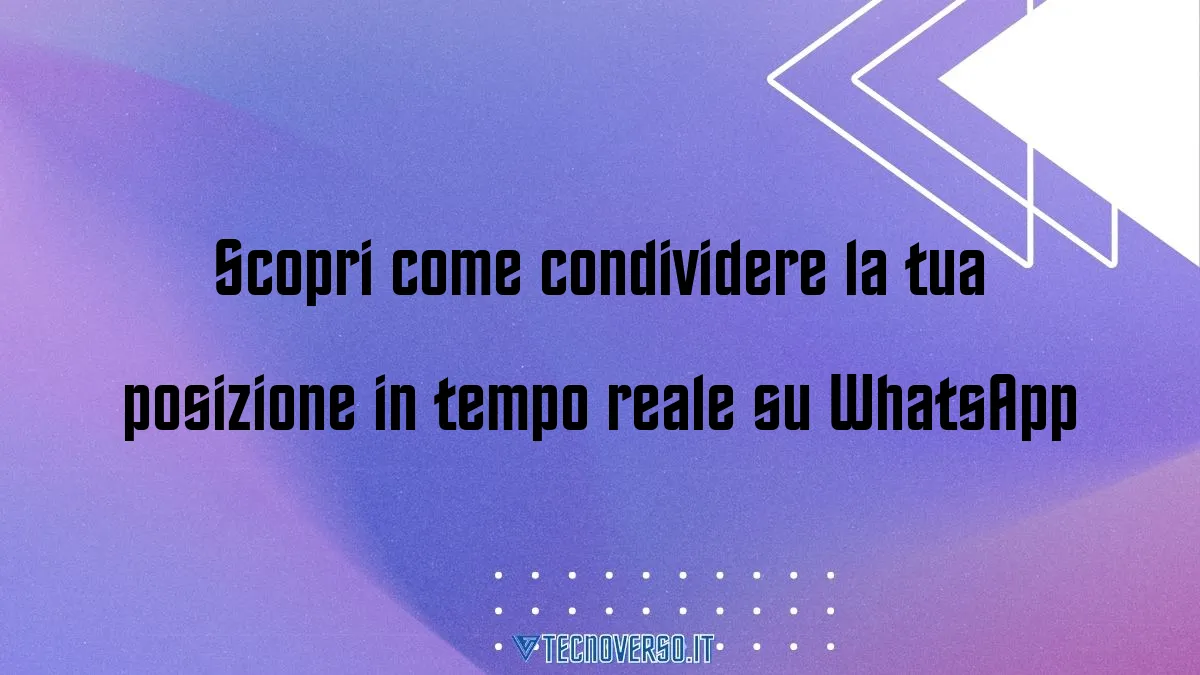 Scopri come condividere la tua posizione in tempo reale su WhatsApp

TECNOVERSO.IT